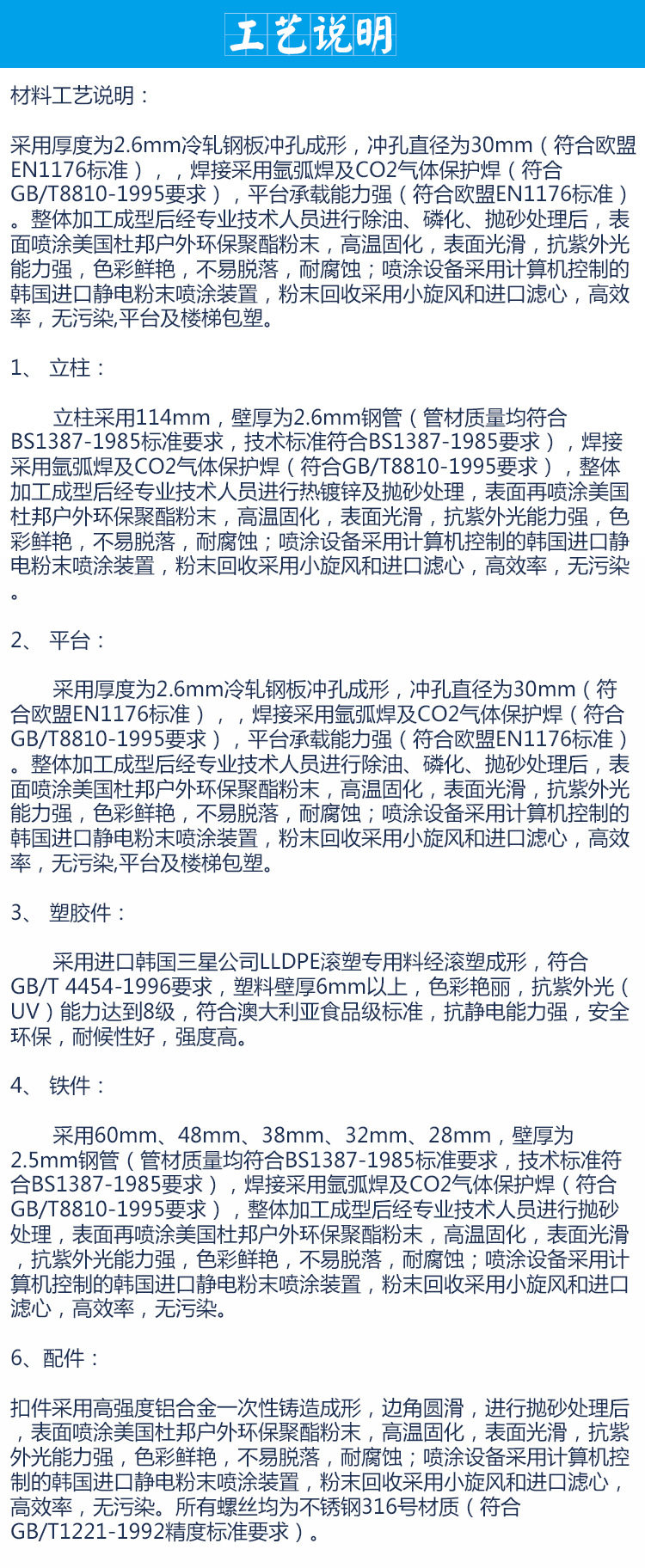 工艺说明

材料工艺说明：

采用厚度为2.6mm冷轧钢板冲孔成形，冲孔直径为30mm（符合欧盟EN1176标准），，焊接采用氩弧焊及CO2气体保护焊（符合GB/T8810-1995要求），平台承载能力强（符合欧盟EN1176标准）。整体加工成型后经专业技术人员进行除油、磷化、抛砂处理后，表面喷涂美国杜邦户外环保聚酯粉末，高温固化，表面光滑，抗紫外光能力强，色彩鲜艳，不易脱落，耐腐蚀；喷涂设备采用计算机控制的韩国进口静电粉末喷涂装置，粉末回收采用小旋风和进口滤心，高效率，无污染,平台及楼梯包塑。

1、 立柱：

立柱采用114mm，壁厚为2.6mm钢管（管材质量均符合BS1387-1985标准要求，技术标准符合BS1387-1985要求），焊接采用氩弧焊及CO2气体保护焊（符合GB/T8810-1995要求），整体加工成型后经专业技术人员进行热镀锌及抛砂处理，表面再喷涂美国杜邦户外环保聚酯粉末，高温固化，表面光滑，抗紫外光能力强，色彩鲜艳，不易脱落，耐腐蚀；喷涂设备采用计算机控制的韩国进口静电粉末喷涂装置，粉末回收采用小旋风和进口滤心，高效率，无污染。

2、 平台：

采用厚度为2.6mm冷轧钢板冲孔成形，冲孔直径为30mm（符合欧盟EN1176标准），，焊接采用氩弧焊及CO2气体保护焊（符合GB/T8810-1995要求），平台承载能力强（符合欧盟EN1176标准）。整体加工成型后经专业技术人员进行除油、磷化、抛砂处理后，表面喷涂美国杜邦户外环保聚酯粉末，高温固化，表面光滑，抗紫外光能力强，色彩鲜艳，不易脱落，耐腐蚀；喷涂设备采用计算机控制的韩国进口静电粉末喷涂装置，粉末回收采用小旋风和进口滤心，高效率，无污染,平台及楼梯包塑。

3、 塑胶件：

采用进口韩国三星公司LLDPE滚塑专用料经滚塑成形，符合GB/T 4454-1996要求，塑料壁厚6mm以上，色彩艳丽，抗紫外光（UV）能力达到8级，符合澳大利亚食品级标准，抗静电能力强，安全环保，耐候性好，强度高。

4、 铁件：

采用60mm、48mm、38mm、32mm、28mm，壁厚为2.5mm钢管（管材质量均符合BS1387-1985标准要求，技术标准符合BS1387-1985要求），焊接采用氩弧焊及CO2气体保护焊（符合GB/T8810-1995要求），整体加工成型后经专业技术人员进行抛砂处理，表面再喷涂美国杜邦户外环保聚酯粉末，高温固化，表面光滑，抗紫外光能力强，色彩鲜艳，不易脱落，耐腐蚀；喷涂设备采用计算机控制的韩国进口静电粉末喷涂装置，粉末回收采用小旋风和进口滤心，高效率，无污染。

6、配件：

扣件采用高强度铝合金一次性铸造成形，边角圆滑，进行抛砂处理后，表面喷涂美国杜邦户外环保聚酯粉末，高温固化，表面光滑，抗紫外光能力强，色彩鲜艳，不易脱落，耐腐蚀；喷涂设备采用计算机控制的韩国进口静电粉末喷涂装置，粉末回收采用小旋风和进口滤心，高效率，无污染。所有螺丝均为不锈钢316号材质（符合GB/T1221-1992精度标准要求）。